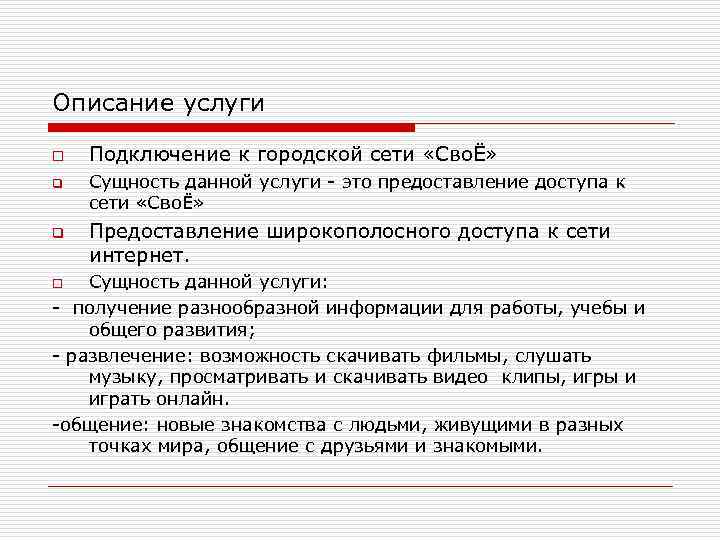 Описание услуги

Подключение к городской сети «СвоЁ»

Сущность данной услуги - это предоставление доступа к сети «СвоЁ»

Предоставление широкополосного доступа к сети интернет.

Сущность данной услуги:

- получение разнообразной информации для работы, учебы и общего развития;

- развлечение: возможность скачивать фильмы, слушать музыку, просматривать и скачивать видео клипы, игры и играть онлайн.

-общение: новые знакомства с людьми, живущими в разных точках мира, общение с друзьями и знакомыми.